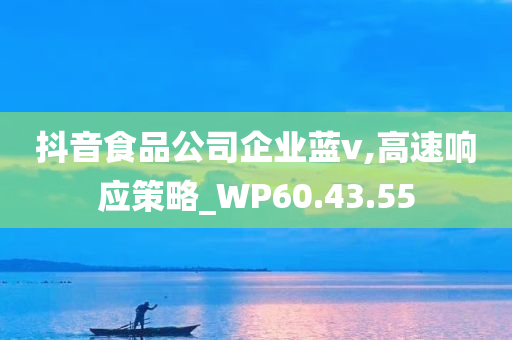 抖音食品公司企业蓝v,高速响应策略_WP60.43.55